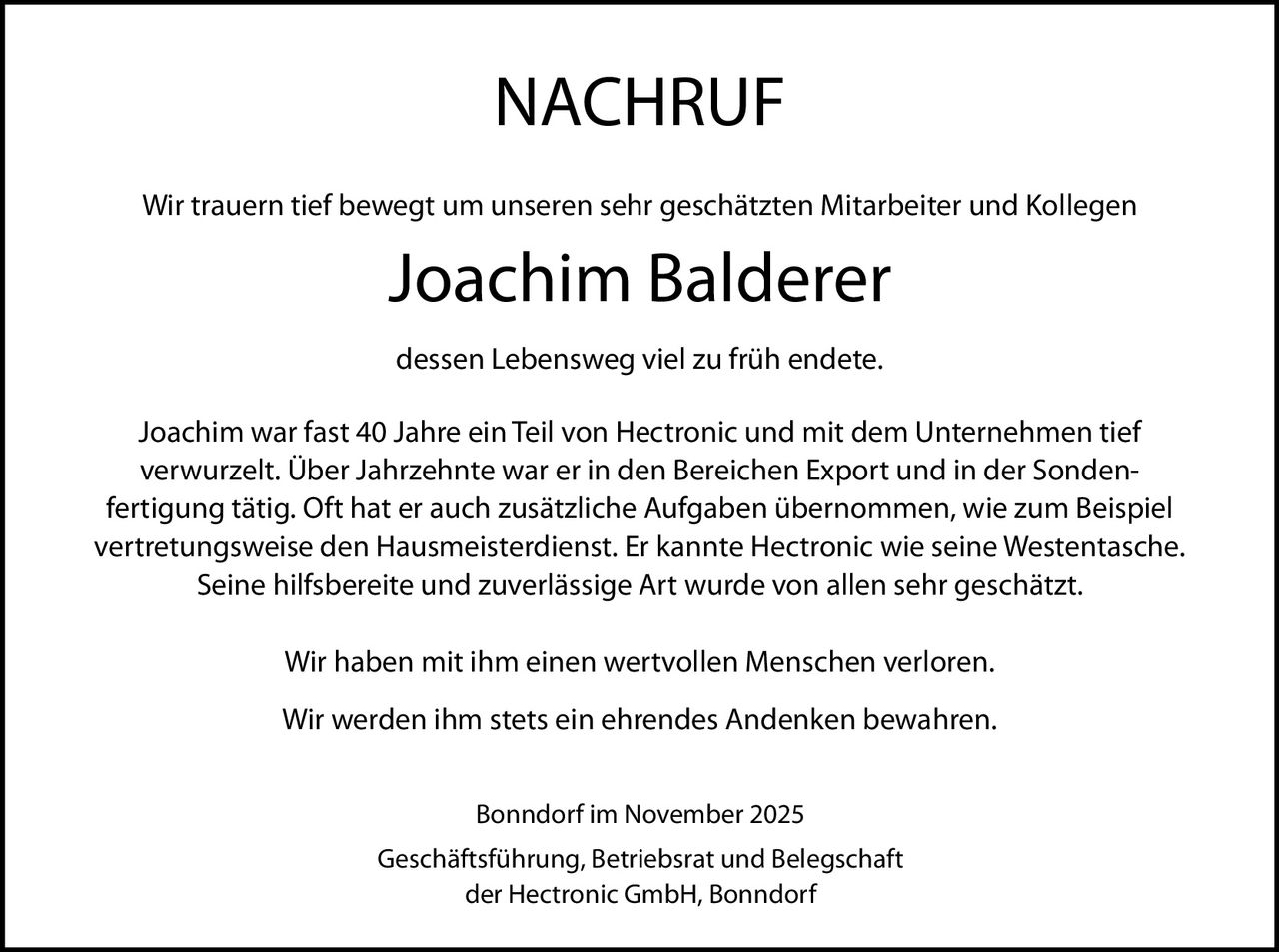 NACHRUF

Wir trauern tief bewegt um unseren sehr geschätzten Mitarbeiter und Kollegen

Joachim Balderer

dessen Lebensweg viel zu früh endete.

Joachim war fast 40 Jahre ein Teil von Hectronic und mit dem Unternehmen tief verwurzelt. Über Jahrzehnte war er in den Bereichen Export und in der Sondenfertigung tätig. Oft hat er auch zusätzliche Aufgaben übernommen, wie zum Beispiel vertretungsweise den Hausmeisterdienst. Er kannte Hectronic wie seine Westentasche. Seine hilfsbereite und zuverlässige Art wurde von allen sehr geschätzt.

Wir haben mit ihm einen wertvollen Menschen verloren.

Wir werden ihm stets ein ehrendes Andenken bewahren.

Bonndorf im November 2025

Geschäftsführung, Betriebsrat und Belegschaft
der Hectronic GmbH, Bonndorf